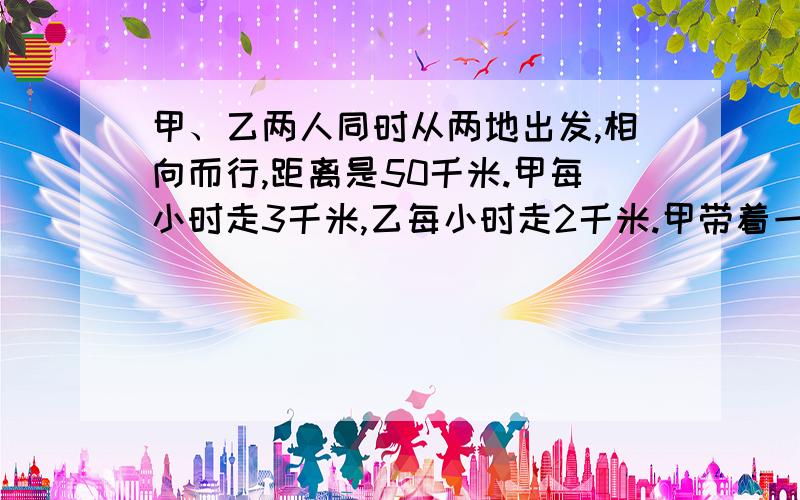 甲、乙两人同时从两地出发,相向而行,距离是50千米.甲每小时走3千米,乙每小时走2千米.甲带着一